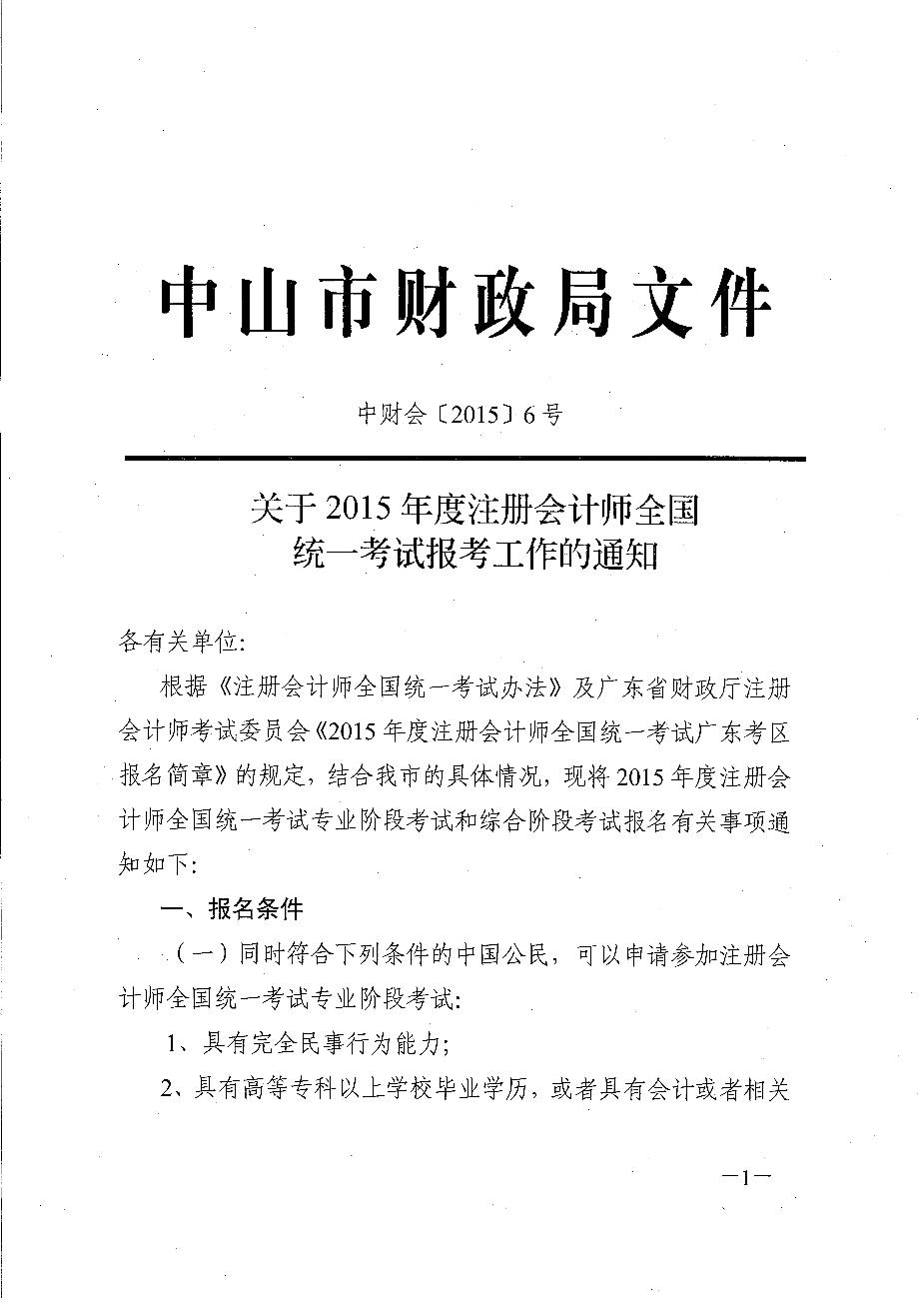 中山市财政局文件

中财会〔2015〕6号

关于2015年度注册会计师全国统一考试报考工作的通知

各有关单位:

根据《注册会计师全国统一考试办法》及广东省财政厅注册会计师考试委员会《2015年度注册会计师全国统一考试广东考区报名简章》的规定，结合我市的具体情况，现将2015年度注册会计师全国统一考试专业阶段考试和综合阶段考试报名有关事项通知如下:

一、报名条件

（一）同时符合下列条件的中国公民，可以申请参加注册会计师全国统一考试专业阶段考试:

1、具有完全民事行为能力;

2、具有高等专科以上学校毕业学历，或者具有会计或者相关

—1—